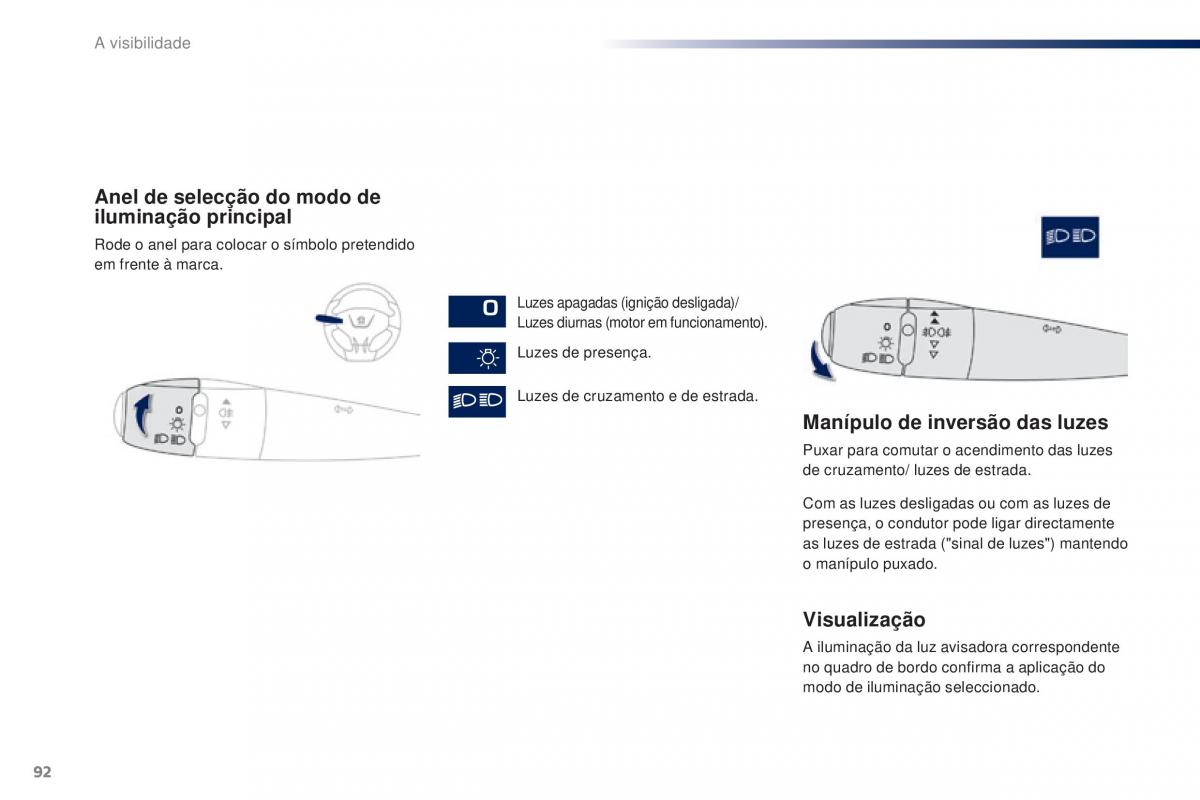 A visibilidade

Anel de selecção do modo de iluminação principal

Rode o anel para colocar o símbolo pretendido em frente à marca.

0

Luzes apagadas (ignição desligada)/ Luzes diurnas (motor em funcionamento).

Luzes de presença.

Luzes de cruzamento e de estrada.

Manípulo de inversão das luzes

Puxar para comutar o acendimento das luzes de cruzamento/ luzes de estrada.

Com as luzes desligadas ou com as luzes de presença, o condutor pode ligar directamente as luzes de estrada ("sinal de luzes") mantendo o manípulo puxado.

Visualização

A iluminação da luz avisadora correspondente no quadro de bordo confirma a aplicação do modo de iluminação seleccionado.

92